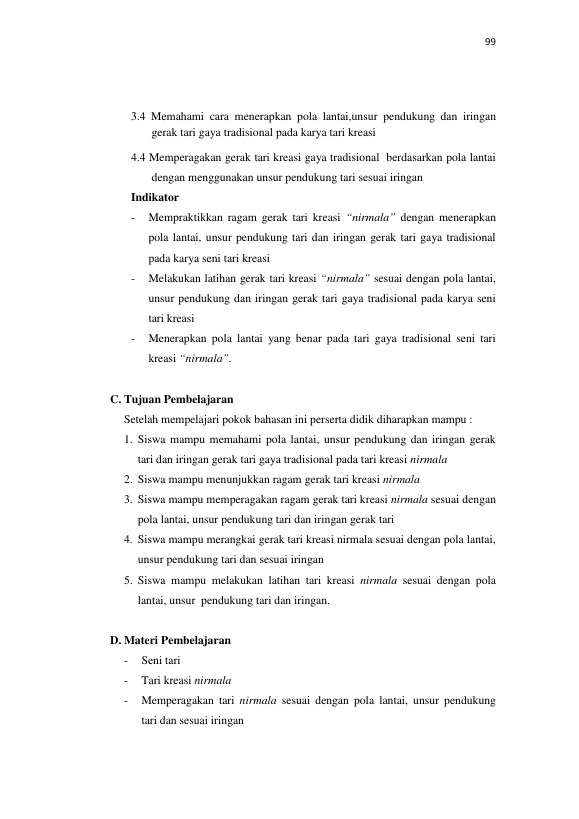 99

3.4 Memahami cara menerapkan pola lantai,unsur pendukung dan iringan gerak tari gaya tradisional pada karya tari kreasi

4.4 Memperagakan gerak tari kreasi gaya tradisional berdasarkan pola lantai dengan menggunakan unsur pendukung tari sesuai iringan

Indikator

- Mempraktikkan ragam gerak tari kreasi "nirmala" dengan menerapkan pola lantai, unsur pendukung tari dan iringan gerak tari gaya tradisional pada karya seni tari kreasi
- Melakukan latihan gerak tari kreasi "nirmala" sesuai dengan pola lantai, unsur pendukung dan iringan gerak tari gaya tradisional pada karya seni tari kreasi
- Menerapkan pola lantai yang benar pada tari gaya tradisional seni tari kreasi "nirmala".

C. Tujuan Pembelajaran

Setelah mempelajari pokok bahasan ini perserta didik diharapkan mampu :

1. Siswa mampu memahami pola lantai, unsur pendukung dan iringan gerak tari dan iringan gerak tari gaya tradisional pada tari kreasi nirmala
2. Siswa mampu menunjukkan ragam gerak tari kreasi nirmala
3. Siswa mampu memperagakan ragam gerak tari kreasi nirmala sesuai dengan pola lantai, unsur pendukung tari dan iringan gerak tari
4. Siswa mampu merangkai gerak tari kreasi nirmala sesuai dengan pola lantai, unsur pendukung tari dan sesuai iringan
5. Siswa mampu melakukan latihan tari kreasi nirmala sesuai dengan pola lantai, unsur pendukung tari dan iringan.

D. Materi Pembelajaran

- Seni tari
- Tari kreasi nirmala
- Memperagakan tari nirmala sesuai dengan pola lantai, unsur pendukung tari dan sesuai iringan